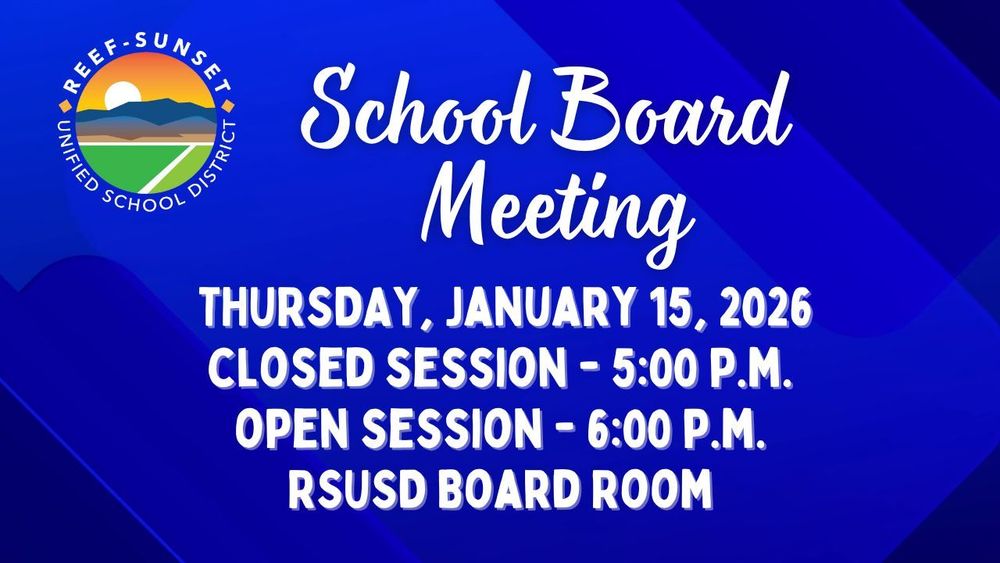 REEF-SUNSET
UNIFIED SCHOOL DISTRICT

School Board
Meeting

THURSDAY, JANUARY 15, 2026
CLOSED SESSION - 5:00 P.M.
OPEN SESSION - 6:00 P.M.
RSUSD BOARD ROOM